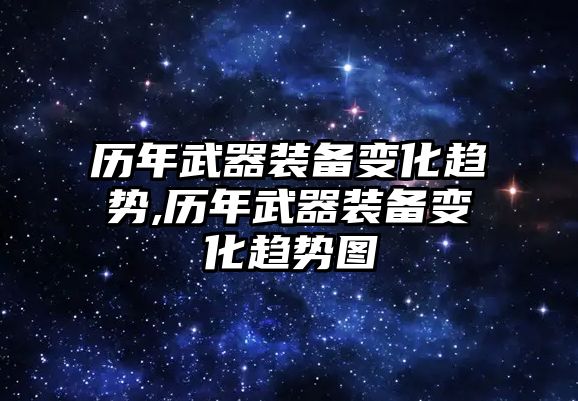 历年武器装备变化趋势,历年武器装备变化趋势图